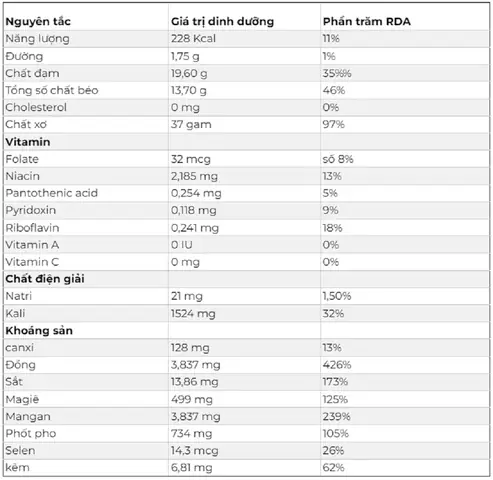 | Nguyên tắc | Giá trị dinh dưỡng | Phần trăm RDA |
|---|---|---|
| Năng lượng | 228 Kcal | 11% |
| Đường | 1,75 g | 1% |
| Chất đạm | 19,60 g | 35%% |
| Tổng số chất béo | 13,70 g | 46% |
| Cholesterol | 0 mg | 0% |
| Chất xơ | 37 gam | 97% |
| Vitamin |  |  |
| Folate | 32 mcg | số 8% |
| Niacin | 2,185 mg | 13% |
| Pantothenic acid | 0,254 mg | 5% |
| Pyridoxin | 0,118 mg | 9% |
| Riboflavin | 0,241 mg | 18% |
| Vitamin A | 0 IU | 0% |
| Vitamin C | 0 mg | 0% |
| Chất điện giải |  |  |
| Natri | 21 mg | 1,50% |
| Kali | 1524 mg | 32% |
| Khoáng sản |  |  |
| canxi | 128 mg | 13% |
| Đồng | 3,837 mg | 426% |
| Sắt | 13,86 mg | 173% |
| Magiê | 499 mg | 125% |
| Mangan | 3,837 mg | 239% |
| Phốt pho | 734 mg | 105% |
| Selen | 14,3 mcg | 26% |
| kẽm | 6,81 mg | 62% |